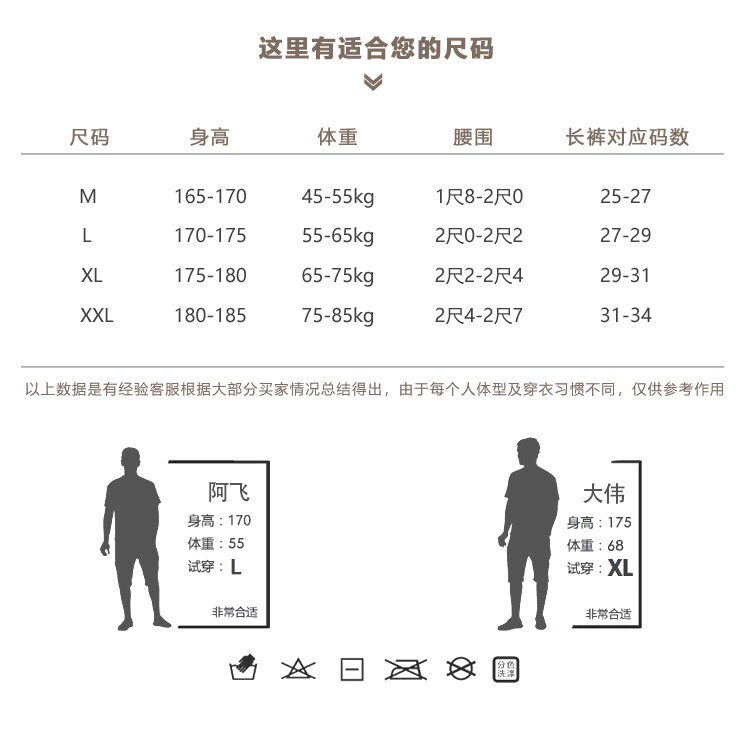 这里有适合您的尺码

| 尺码 | 身高 | 体重 | 腰围 | 长裤对应码数 |
|---|---|---|---|---|
| M | 165-170 | 45-55kg | 1尺8-2尺0 | 25-27 |
| L | 170-175 | 55-65kg | 2尺0-2尺2 | 27-29 |
| XL | 175-180 | 65-75kg | 2尺2-2尺4 | 29-31 |
| XXL | 180-185 | 75-85kg | 2尺4-2尺7 | 31-34 |

以上数据是有经验客服根据大部分买家情况总结得出，由于每个人体型及穿衣习惯不同，仅供参考作用

阿飞
身高：170
体重：55
试穿：L
非常合适

大伟
身高：175
体重：68
试穿：XL
非常合适

分色洗涤